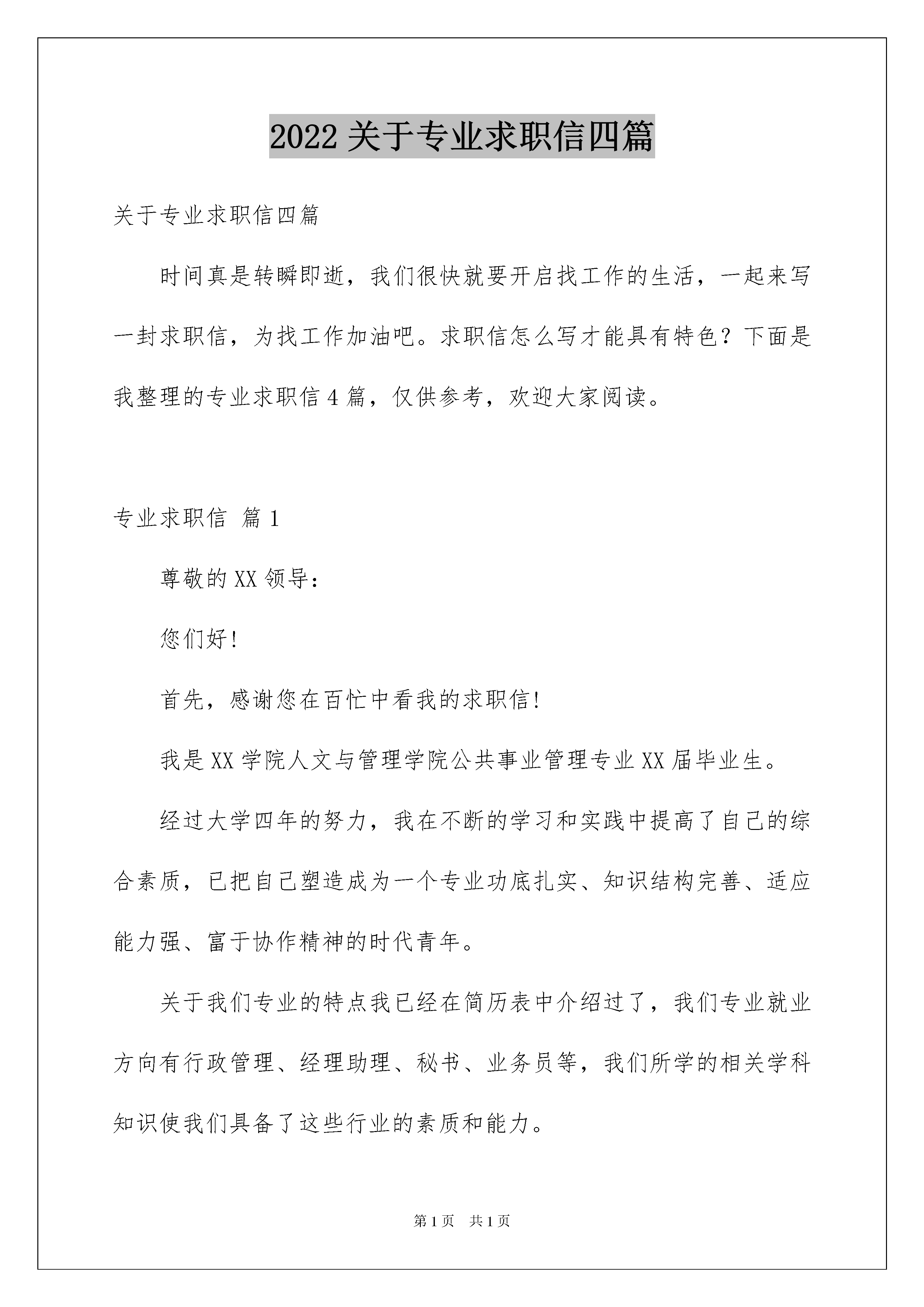 2022 关于专业求职信四篇

关于专业求职信四篇

时间真是转瞬即逝，我们很快就要开启找工作的生活，一起来写一封求职信，为找工作加油吧。求职信怎么写才能具有特色？下面是我整理的专业求职信 4 篇，仅供参考，欢迎大家阅读。

专业求职信 篇 1

尊敬的 XX 领导：

您们好!

首先，感谢您在百忙中看我的求职信!

我是 XX 学院人文与管理学院公共事业管理专业 XX 届毕业生。

经过大学四年的努力，我在不断的学习和实践中提高了自己的综合素质，已把自己塑造成为一个专业功底扎实、知识结构完善、适应能力强、富于协作精神的时代青年。

关于我们专业的特点我已经在简历表中介绍过了，我们专业就业方向有行政管理、经理助理、秘书、业务员等，我们所学的相关学科知识使我们具备了这些行业的素质和能力。

第 1 页 共 1 页